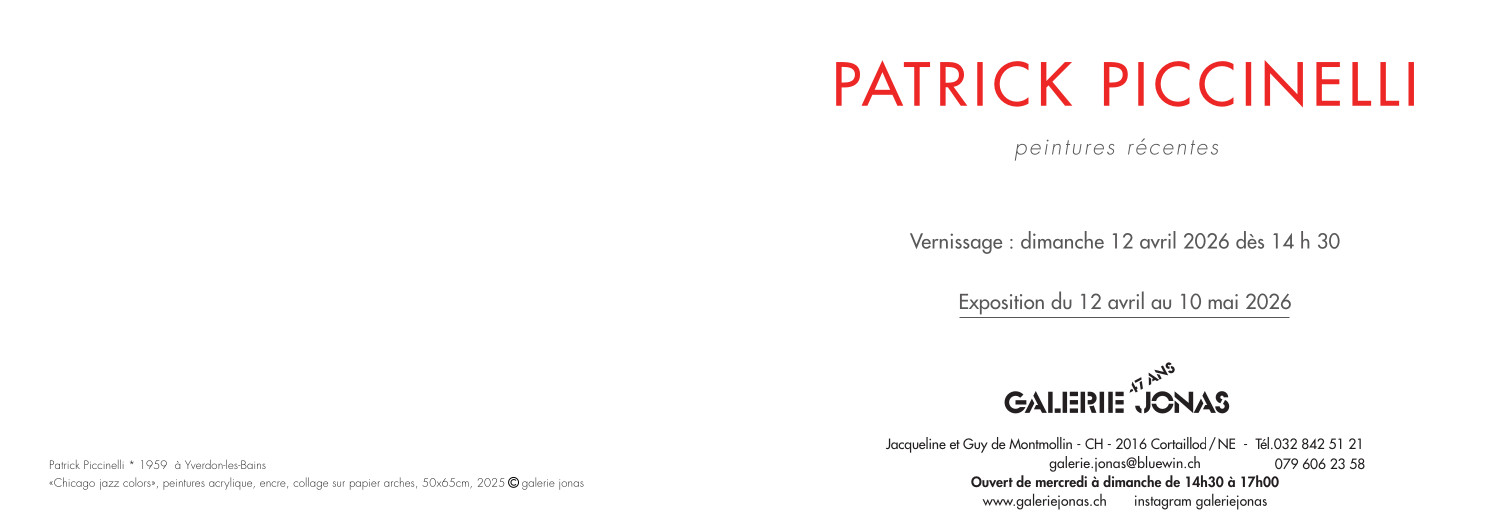 Patrick Piccinelli * 1959 à Yverdon-les-Bains
«Chicago jazz colors», peintures acrylique, encre, collage sur papier arches, 50x65cm, 2025 © galerie jonas

PATRICK PICCINELLI

peintures récentes

Vernissage : dimanche 12 avril 2026 dès 14 h 30

Exposition du 12 avril au 10 mai 2026

47 ANS
GALERIE JONAS

Jacqueline et Guy de Montmollin - CH - 2016 Cortaillod / NE - Tél.032 842 51 21
galerie.jonas@bluewin.ch 079 606 23 58
Ouvert de mercredi à dimanche de 14h30 à 17h00
www.galeriejonas.ch instagram galeriejonas